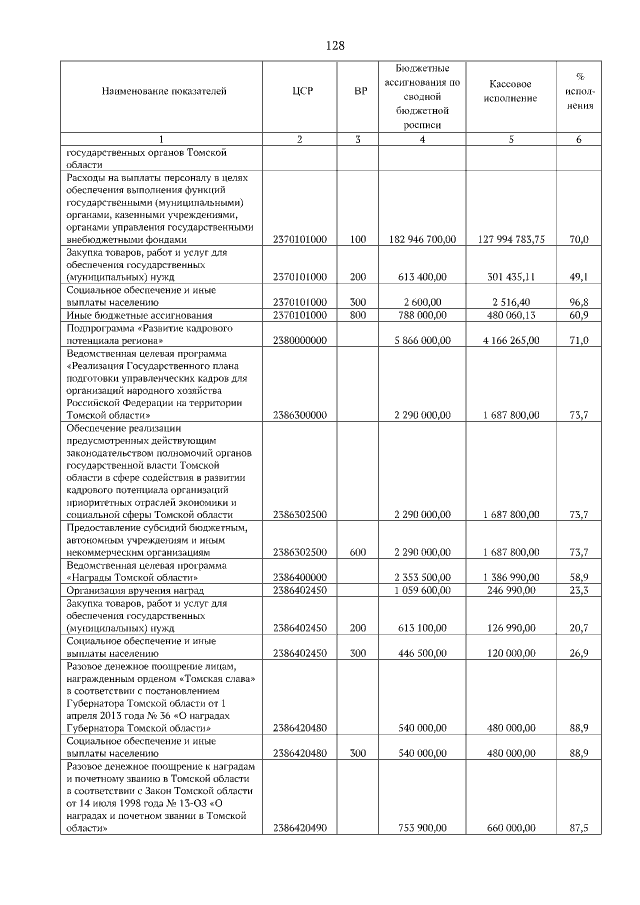 128

| Наименование показателей | ЦСР | ВР | Бюджетные ассигнования по сводной бюджетной росписи | Кассовое исполнение | % исполнения |
|---|---|---|---|---|---|
| 1 | 2 | 3 | 4 | 5 | 6 |
| государственных органов Томской области | | | | | |
| Расходы на выплаты персоналу в целях обеспечения выполнения функций государственными (муниципальными) органами, казенными учреждениями, органами управления государственными внебюджетными фондами | 2370101000 | 100 | 182 946 700,00 | 127 994 783,75 | 70,0 |
| Закупка товаров, работ и услуг для обеспечения государственных (муниципальных) нужд | 2370101000 | 200 | 613 400,00 | 301 435,11 | 49,1 |
| Социальное обеспечение и иные выплаты населению | 2370101000 | 300 | 2 600,00 | 2 516,40 | 96,8 |
| Иные бюджетные ассигнования | 2370101000 | 800 | 788 000,00 | 480 060,13 | 60,9 |
| Подпрограмма «Развитие кадрового потенциала региона» | 2380000000 | | 5 866 000,00 | 4 166 265,00 | 71,0 |
| Ведомственная целевая программа «Реализация Государственного плана подготовки управленческих кадров для организаций народного хозяйства Российской Федерации на территории Томской области» | 2386300000 | | 2 290 000,00 | 1 687 800,00 | 73,7 |
| Обеспечение реализации предусмотренных действующим законодательством полномочий органов государственной власти Томской области в сфере содействия в развитии кадрового потенциала организаций приоритетных отраслей экономики и социальной сферы Томской области | 2386302500 | | 2 290 000,00 | 1 687 800,00 | 73,7 |
| Предоставление субсидий бюджетным, автономным учреждениям и иным некоммерческим организациям | 2386302500 | 600 | 2 290 000,00 | 1 687 800,00 | 73,7 |
| Ведомственная целевая программа «Награды Томской области» | 2386400000 | | 2 353 500,00 | 1 386 990,00 | 58,9 |
| Организация вручения наград | 2386402450 | | 1 059 600,00 | 246 990,00 | 23,3 |
| Закупка товаров, работ и услуг для обеспечения государственных (муниципальных) нужд | 2386402450 | 200 | 613 100,00 | 126 990,00 | 20,7 |
| Социальное обеспечение и иные выплаты населению | 2386402450 | 300 | 446 500,00 | 120 000,00 | 26,9 |
| Разовое денежное поощрение лицам, награжденным орденом «Томская слава» в соответствии с постановлением Губернатора Томской области от 1 апреля 2013 года № 36 «О наградах Губернатора Томской области» | 2386420480 | | 540 000,00 | 480 000,00 | 88,9 |
| Социальное обеспечение и иные выплаты населению | 2386420480 | 300 | 540 000,00 | 480 000,00 | 88,9 |
| Разовое денежное поощрение к наградам и почетному званию в Томской области в соответствии с Закон Томской области от 14 июля 1998 года № 13-ОЗ «О наградах и почетном звании в Томской области» | 2386420490 | | 753 900,00 | 660 000,00 | 87,5 |